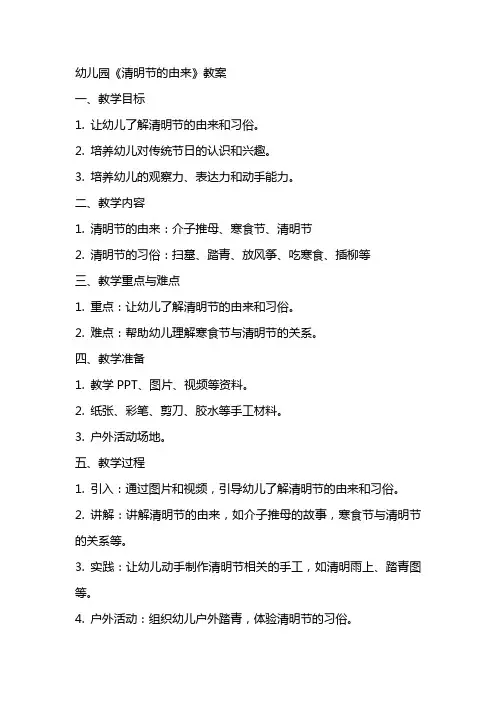 幼儿园《清明节的由来》教案

一、教学目标

1. 让幼儿了解清明节的由来和习俗。

2. 培养幼儿对传统节日的认识和兴趣。

3. 培养幼儿的观察力、表达力和动手能力。

二、教学内容

1. 清明节的由来：介子推母、寒食节、清明节

2. 清明节的习俗：扫墓、踏青、放风筝、吃寒食、插柳等

三、教学重点与难点

1. 重点：让幼儿了解清明节的由来和习俗。

2. 难点：帮助幼儿理解寒食节与清明节的关系。

四、教学准备

1. 教学 PPT、图片、视频等资料。

2. 纸张、彩笔、剪刀、胶水等手工材料。

3. 户外活动场地。

五、教学过程

1. 引入：通过图片和视频，引导幼儿了解清明节的由来和习俗。

2. 讲解：讲解清明节的由来，如介子推母的故事，寒食节与清明节的关系等。

3. 实践：让幼儿动手制作清明节相关的手工，如清明雨上、踏青图等。

4. 户外活动：组织幼儿户外踏青，体验清明节的习俗。